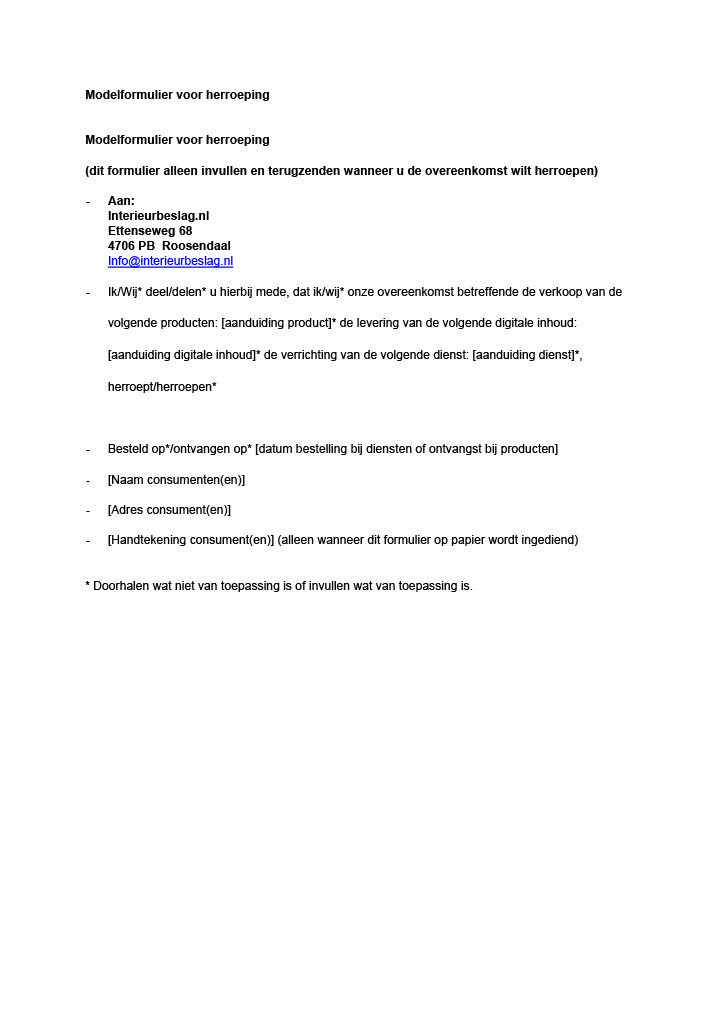 Modelformulier voor herroeping

Modelformulier voor herroeping

(dit formulier alleen invullen en terugzenden wanneer u de overeenkomst wilt herroepen)

- Aan:
Interieurbeslag.nl
Ettenseweg 68
4706 PB Roosendaal
Info@interieurbeslag.nl

- Ik/Wij* deel/delen* u hierbij mede, dat ik/wij* onze overeenkomst betreffende de verkoop van de volgende producten: [aanduiding product]* de levering van de volgende digitale inhoud: [aanduiding digitale inhoud]* de verrichting van de volgende dienst: [aanduiding dienst]*, herroept/herroepen*

- Besteld op*/ontvangen op* [datum bestelling bij diensten of ontvangst bij producten]

- [Naam consumenten(en)]

- [Adres consument(en)]

- [Handtekening consument(en)] (alleen wanneer dit formulier op papier wordt ingediend)

* Doorhalen wat niet van toepassing is of invullen wat van toepassing is.